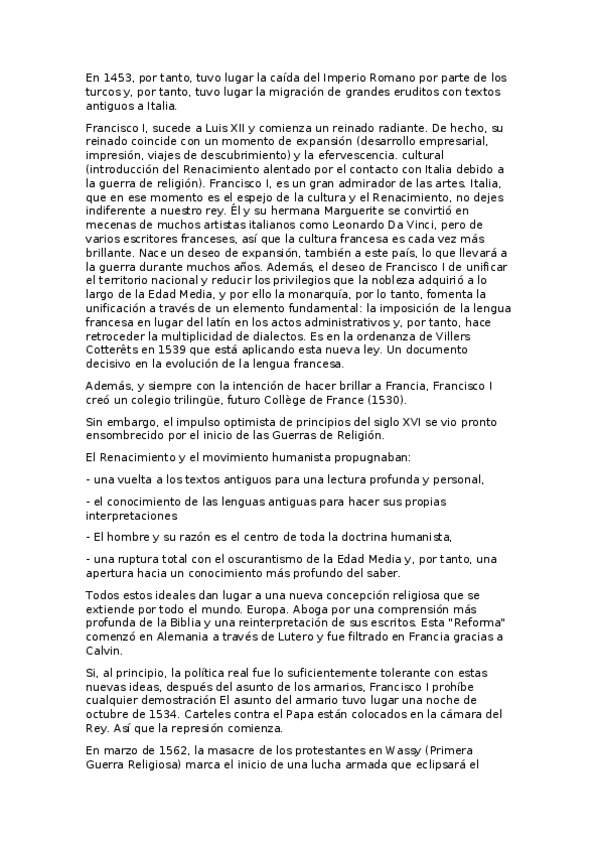 En 1453, por tanto, tuvo lugar la caída del Imperio Romano por parte de los turcos y, por tanto, tuvo lugar la migración de grandes eruditos con textos antiguos a Italia.

Francisco I, sucede a Luis XII y comienza un reinado radiante. De hecho, su reinado coincide con un momento de expansión (desarrollo empresarial, impresión, viajes de descubrimiento) y la efervescencia. cultural (introducción del Renacimiento alentado por el contacto con Italia debido a la guerra de religión). Francisco I, es un gran admirador de las artes. Italia, que en ese momento es el espejo de la cultura y el Renacimiento, no dejes indiferente a nuestro rey. Él y su hermana Marguerite se convirtió en mecenas de muchos artistas italianos como Leonardo Da Vinci, pero de varios escritores franceses, así que la cultura francesa es cada vez más brillante. Nace un deseo de expansión, también a este país, lo que llevará a la guerra durante muchos años. Además, el deseo de Francisco I de unificar el territorio nacional y reducir los privilegios que la nobleza adquirió a lo largo de la Edad Media, y por ello la monarquía, por lo tanto, fomenta la unificación a través de un elemento fundamental: la imposición de la lengua francesa en lugar del latín en los actos administrativos y, por tanto, hace retroceder la multiplicidad de dialectos. Es en la ordenanza de Villers Cotterêts en 1539 que está aplicando esta nueva ley. Un documento decisivo en la evolución de la lengua francesa.

Además, y siempre con la intención de hacer brillar a Francia, Francisco I creó un colegio trilingüe, futuro Collège de France (1530).

Sin embargo, el impulso optimista de principios del siglo XVI se vio pronto ensombrecido por el inicio de las Guerras de Religión.

El Renacimiento y el movimiento humanista propugnaban:

- una vuelta a los textos antiguos para una lectura profunda y personal,

- el conocimiento de las lenguas antiguas para hacer sus propias interpretaciones

- El hombre y su razón es el centro de toda la doctrina humanista,

- una ruptura total con el oscurantismo de la Edad Media y, por tanto, una apertura hacia un conocimiento más profundo del saber.

Todos estos ideales dan lugar a una nueva concepción religiosa que se extiende por todo el mundo. Europa. Aboga por una comprensión más profunda de la Biblia y una reinterpretación de sus escritos. Esta "Reforma" comenzó en Alemania a través de Lutero y fue filtrado en Francia gracias a Calvin.

Si, al principio, la política real fue lo suficientemente tolerante con estas nuevas ideas, después del asunto de los armarios, Francisco I prohíbe cualquier demostración El asunto del armario tuvo lugar una noche de octubre de 1534. Carteles contra el Papa están colocados en la cámara del Rey. Así que la represión comienza.

En marzo de 1562, la masacre de los protestantes en Wassy (Primera Guerra Religiosa) marca el inicio de una lucha armada que eclipsará el